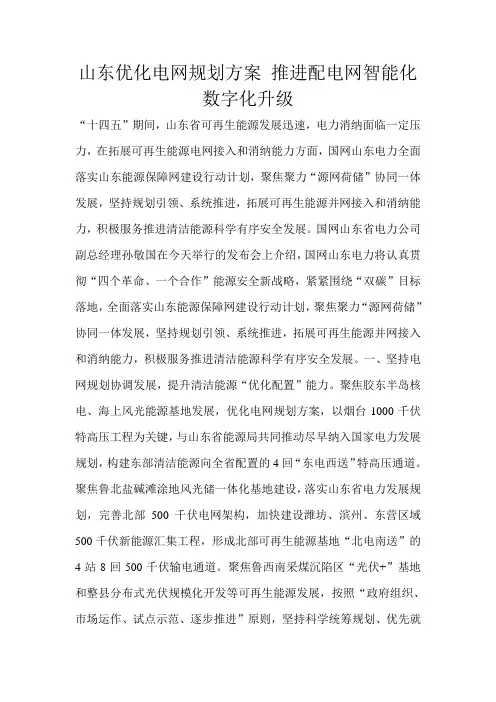 山东优化电网规划方案 推进配电网智能化数字化升级

“十四五”期间，山东省可再生能源发展迅速，电力消纳面临一定压力，在拓展可再生能源电网接入和消纳能力方面，国网山东电力全面落实山东能源保障网建设行动计划，聚焦聚力“源网荷储”协同一体发展，坚持规划引领、系统推进，拓展可再生能源并网接入和消纳能力，积极服务推进清洁能源科学有序安全发展。国网山东省电力公司副总经理孙敬国在今天举行的发布会上介绍，国网山东电力将认真贯彻“四个革命、一个合作”能源安全新战略，紧紧围绕“双碳”目标落地，全面落实山东能源保障网建设行动计划，聚焦聚力“源网荷储”协同一体发展，坚持规划引领、系统推进，拓展可再生能源并网接入和消纳能力，积极服务推进清洁能源科学有序安全发展。一、坚持电网规划协调发展，提升清洁能源“优化配置”能力。聚焦胶东半岛核电、海上风光能源基地发展，优化电网规划方案，以烟台 1000 千伏特高压工程为关键，与山东省能源局共同推动尽早纳入国家电力发展规划，构建东部清洁能源向全省配置的 4 回“东电西送”特高压通道。聚焦鲁北盐碱滩涂地风光储一体化基地建设，落实山东省电力发展规划，完善北部 500 千伏电网架构，加快建设潍坊、滨州、东营区域 500 千伏新能源汇集工程，形成北部可再生能源基地“北电南送”的 4 站 8 回 500 千伏输电通道。聚焦鲁西南采煤沉陷区“光伏+”基地和整县分布式光伏规模化开发等可再生能源发展，按照“政府组织、市场运作、试点示范、逐步推进”原则，坚持科学统筹规划、优先就